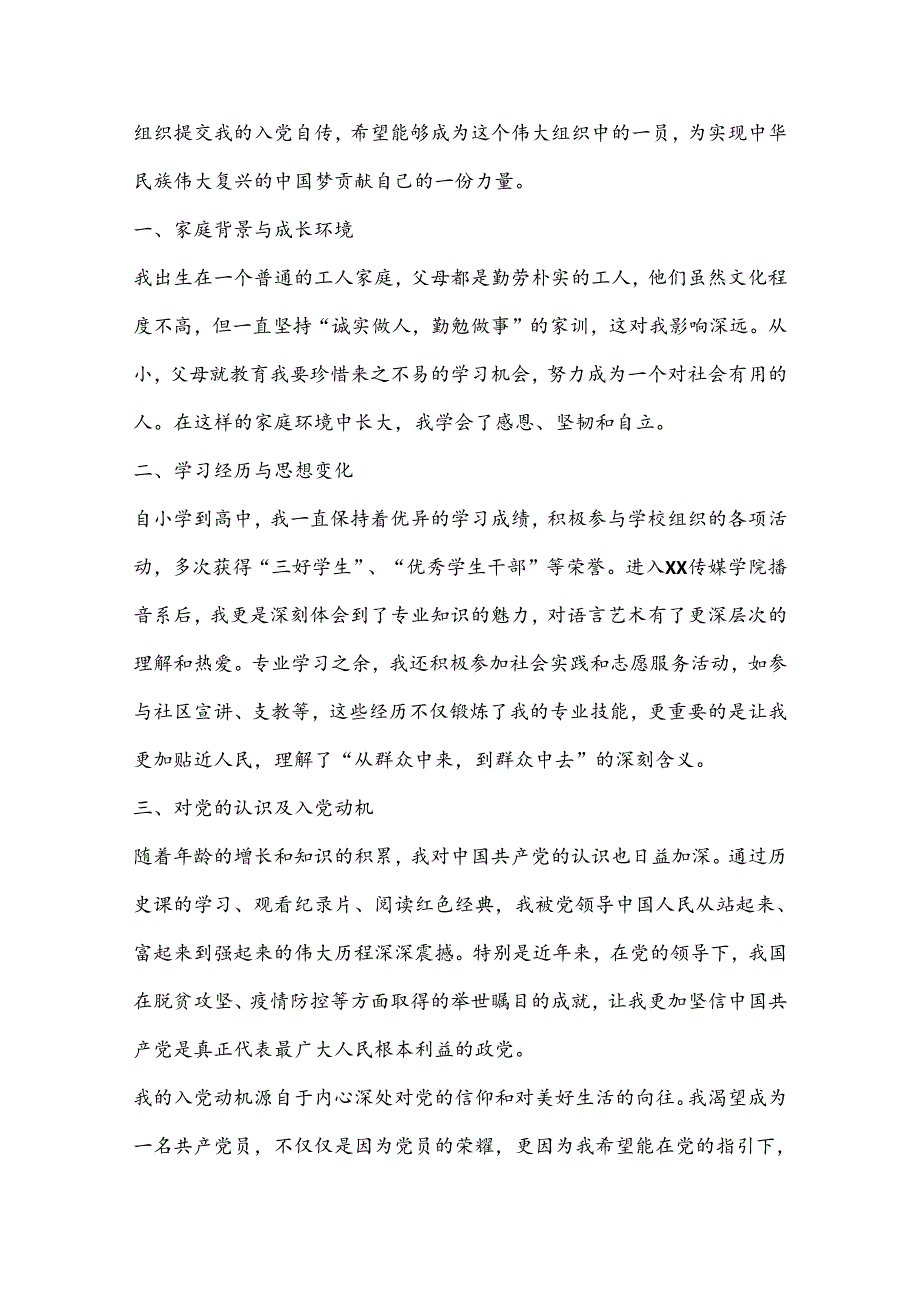 组织提交我的入党自传，希望能够成为这个伟大组织中的一员，为实现中华民族伟大复兴的中国梦贡献自己的一份力量。

一、家庭背景与成长环境

我出生在一个普通的工人家庭，父母都是勤劳朴实的工人，他们虽然文化程度不高，但一直坚持“诚实做人，勤勉做事”的家训，这对我影响深远。从小，父母就教育我要珍惜来之不易的学习机会，努力成为一个对社会有用的人。在这样的家庭环境中长大，我学会了感恩、坚韧和自立。

二、学习经历与思想变化

自小学到高中，我一直保持着优异的学习成绩，积极参与学校组织的各项活动，多次获得“三好学生”、“优秀学生干部”等荣誉。进入XX传媒学院播音系后，我更是深刻体会到了专业知识的魅力，对语言艺术有了更深层次的理解和热爱。专业学习之余，我还积极参加社会实践和志愿服务活动，如参与社区宣讲、支教等，这些经历不仅锻炼了我的专业技能，更重要的是让我更加贴近人民，理解了“从群众中来，到群众中去”的深刻含义。

三、对党的认识及入党动机

随着年龄的增长和知识的积累，我对中国共产党的认识也日益加深。通过历史课的学习、观看纪录片、阅读红色经典，我被党领导中国人民从站起来、富起来到强起来的伟大历程深深震撼。特别是近年来，在党的领导下，我国在脱贫攻坚、疫情防控等方面取得的举世瞩目的成就，让我更加坚信中国共产党是真正代表最广大人民根本利益的政党。

我的入党动机源自于内心深处对党的信仰和对美好生活的向往。我渴望成为一名共产党员，不仅仅是因为党员的荣耀，更因为我希望能在党的指引下，